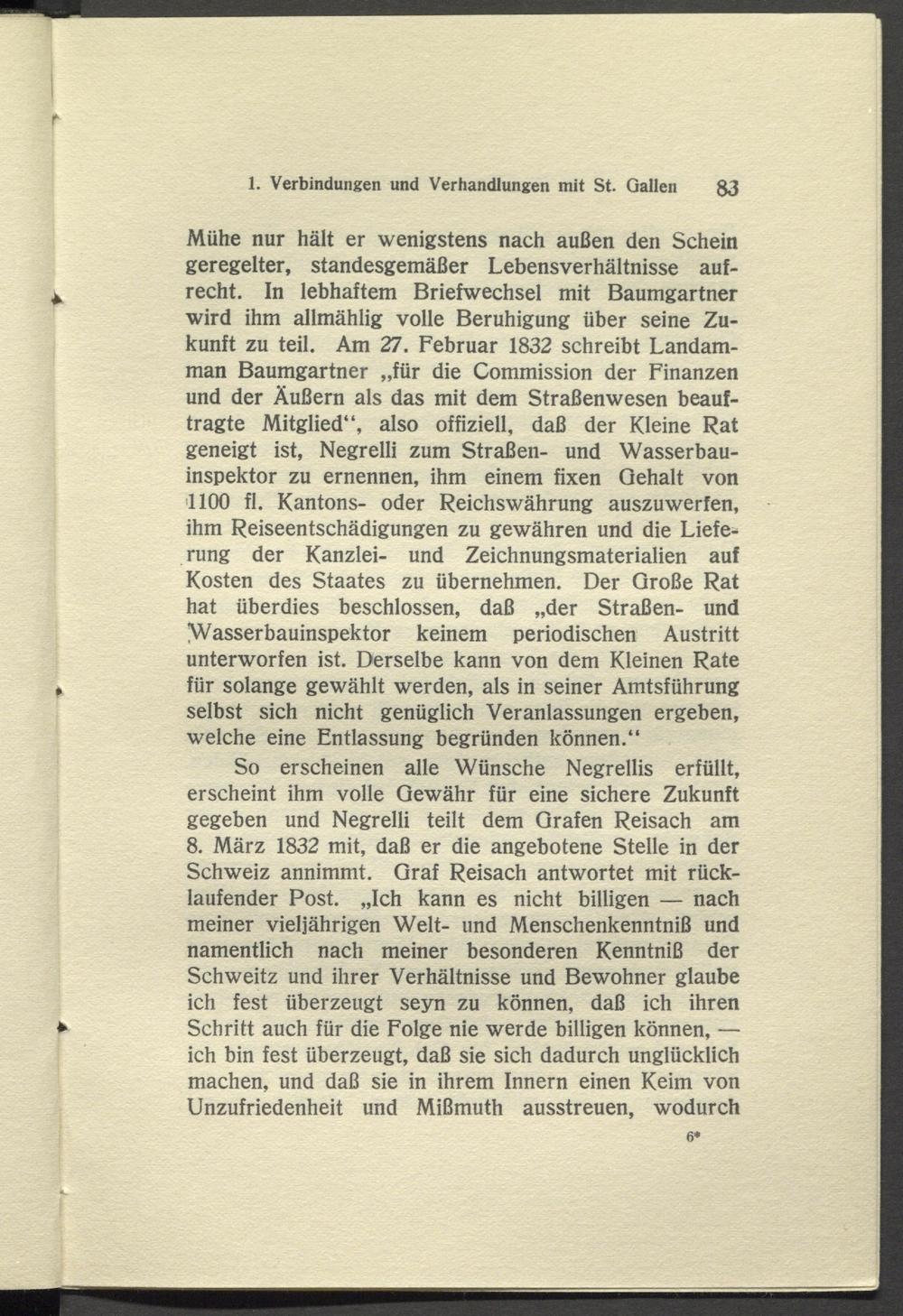 1. Verbindungen und Verhandlungen mit St. Gallen 83

Mühe nur hält er wenigstens nach außen den Schein geregelter, standesgemäßer Lebensverhältnisse aufrecht. In lebhaftem Briefwechsel mit Baumgartner wird ihm allmählig volle Beruhigung über seine Zukunft zu teil. Am 27. Februar 1832 schreibt Landamman Baumgartner „für die Commission der Finanzen und der Äußern als das mit dem Straßenwesen beauftragte Mitglied“, also offiziell, daß der Kleine Rat geneigt ist, Negrelli zum Straßen- und Wasserbauinspektor zu ernennen, ihm einem fixen Gehalt von 1100 fl. Kantons- oder Reichswährung auszuwerfen, ihm Reiseentschädigungen zu gewähren und die Lieferung der Kanzlei- und Zeichnungsmaterialien auf Kosten des Staates zu übernehmen. Der Große Rat hat überdies beschlossen, daß „der Straßen- und Wasserbauinspektor keinem periodischen Austritt unterworfen ist. Derselbe kann von dem Kleinen Rate für solange gewählt werden, als in seiner Amtsführung selbst sich nicht genüglich Veranlassungen ergeben, welche eine Entlassung begründen können.“

So erscheinen alle Wünsche Negrellis erfüllt, erscheint ihm volle Gewähr für eine sichere Zukunft gegeben und Negrelli teilt dem Grafen Reisach am 8. März 1832 mit, daß er die angebotene Stelle in der Schweiz annimmt. Graf Reisach antwortet mit rücklaufender Post. „Ich kann es nicht billigen — nach meiner vieljährigen Welt- und Menschenkenntniß und namentlich nach meiner besonderen Kenntniß der Schweitz und ihrer Verhältnisse und Bewohner glaube ich fest überzeugt seyn zu können, daß ich ihren Schritt auch für die Folge nie werde billigen können, — ich bin fest überzeugt, daß sie sich dadurch unglücklich machen, und daß sie in ihrem Innern einen Keim von Unzufriedenheit und Mißmuth ausstreuen, wodurch

6*